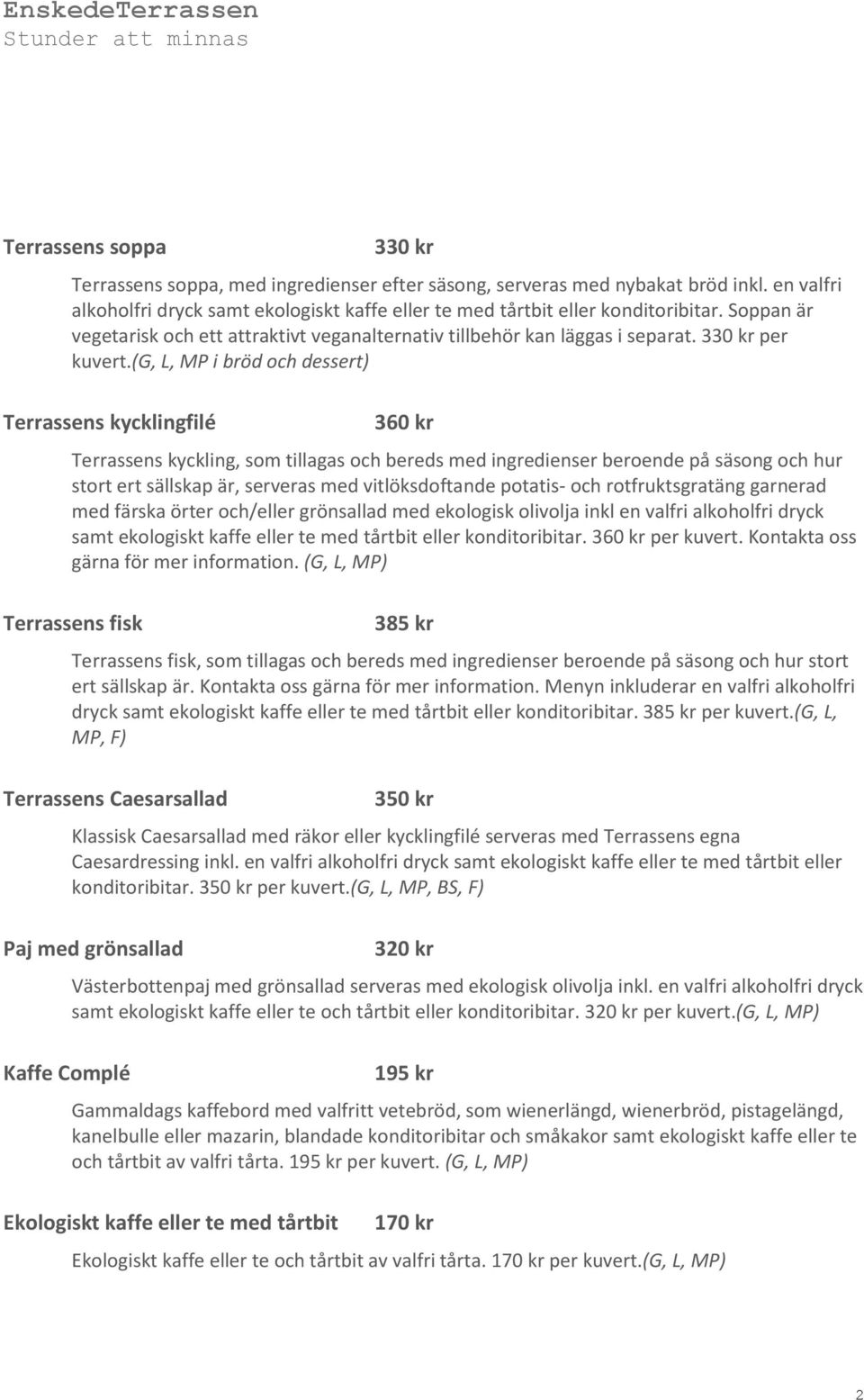 EnskedeTerrassen
Stunder att minnas

Terrassens soppa 330 kr

Terrassens soppa, med ingredienser efter säsong, serveras med nybakat bröd inkl. en valfri alkoholfri dryck samt ekologiskt kaffe eller te med tårtbit eller konditoribitar. Soppan är vegetarisk och ett attraktivt veganalternativ tillbehör kan läggas i separat. 330 kr per kuvert.(G, L, MP i bröd och dessert)

Terrassens kycklingfilé 360 kr

Terrassens kyckling, som tillagas och bereds med ingredienser beroende på säsong och hur stort ert sällskap är, serveras med vitlöksdoftande potatis- och rotfruktsgratäng garnerad med färska örter och/eller grönsallad med ekologisk olivolja inkl en valfri alkoholfri dryck samt ekologiskt kaffe eller te med tårtbit eller konditoribitar. 360 kr per kuvert. Kontakta oss gärna för mer information. (G, L, MP)

Terrassens fisk 385 kr

Terrassens fisk, som tillagas och bereds med ingredienser beroende på säsong och hur stort ert sällskap är. Kontakta oss gärna för mer information. Menyn inkluderar en valfri alkoholfri dryck samt ekologiskt kaffe eller te med tårtbit eller konditoribitar. 385 kr per kuvert.(G, L, MP, F)

Terrassens Caesarsallad 350 kr

Klassisk Caesarsallad med räkor eller kycklingfilé serveras med Terrassens egna Caesardressing inkl. en valfri alkoholfri dryck samt ekologiskt kaffe eller te med tårtbit eller konditoribitar. 350 kr per kuvert.(G, L, MP, BS, F)

Paj med grönsallad 320 kr

Västerbottenpaj med grönsallad serveras med ekologisk olivolja inkl. en valfri alkoholfri dryck samt ekologiskt kaffe eller te och tårtbit eller konditoribitar. 320 kr per kuvert.(G, L, MP)

Kaffe Complé 195 kr

Gammaldags kaffebord med valfritt vetebröd, som wienerlängd, wienerbröd, pistagelängd, kanelbulle eller mazarin, blandade konditoribitar och småkakor samt ekologiskt kaffe eller te och tårtbit av valfri tårta. 195 kr per kuvert. (G, L, MP)

Ekologiskt kaffe eller te med tårtbit 170 kr

Ekologiskt kaffe eller te och tårtbit av valfri tårta. 170 kr per kuvert.(G, L, MP)

2